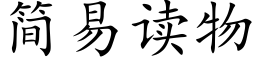 简易读物